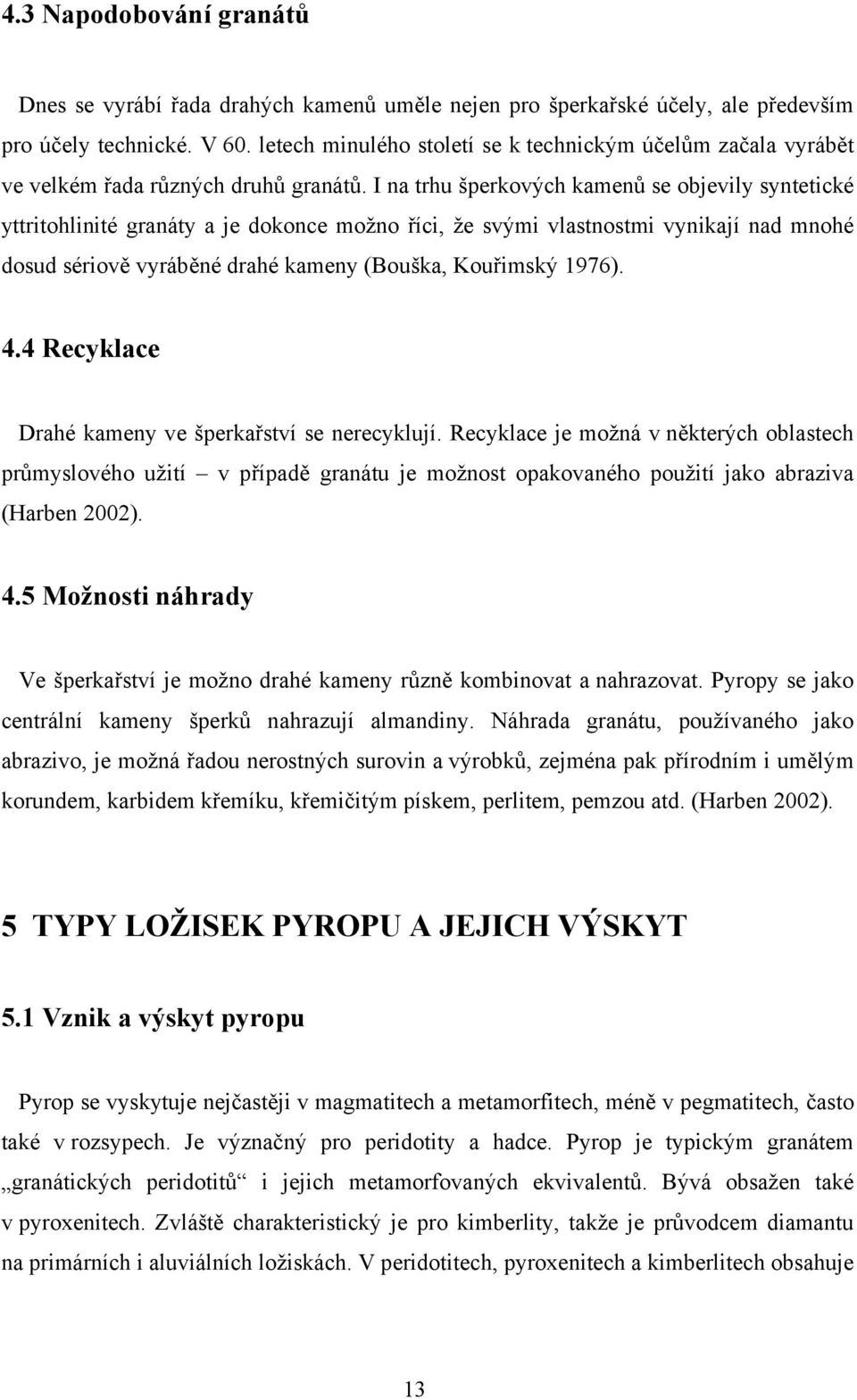 4.3 Napodobování granátů

Dnes se vyrábí řada drahých kamenů uměle nejen pro šperkařské účely, ale především pro účely technické. V 60. letech minulého století se k technickým účelům začala vyrábět ve velkém řada různých druhů granátů. I na trhu šperkových kamenů se objevily syntetické yttritohlinité granáty a je dokonce možno říci, že svými vlastnostmi vynikají nad mnohé dosud sériově vyráběné drahé kameny (Bouška, Kouřimský 1976).

4.4 Recyklace

Drahé kameny ve šperkařství se nerecyklují. Recyklace je možná v některých oblastech průmyslového užití – v případě granátu je možnost opakovaného použití jako abraziva (Harben 2002).

4.5 Možnosti náhrady

Ve šperkařství je možno drahé kameny různě kombinovat a nahrazovat. Pyropy se jako centrální kameny šperků nahrazují almandiny. Náhrada granátu, používaného jako abrazivo, je možná řadou nerostných surovin a výrobků, zejména pak přírodním i umělým korundem, karbidem křemíku, křemičitým pískem, perlitem, pemzou atd. (Harben 2002).

5 TYPY LOŽISEK PYROPU A JEJICH VÝSKYT

5.1 Vznik a výskyt pyropu

Pyrop se vyskytuje nejčastěji v magmatitech a metamorfitech, méně v pegmatitech, často také v rozsypech. Je význačný pro peridotity a hadce. Pyrop je typickým granátem „granátických peridotitů“ i jejich metamorfovaných ekvivalentů. Bývá obsažen také v pyroxenitech. Zvláště charakteristický je pro kimberlity, takže je průvodcem diamantu na primárních i aluviálních ložiskách. V peridotitech, pyroxenitech a kimberlitech obsahuje

13